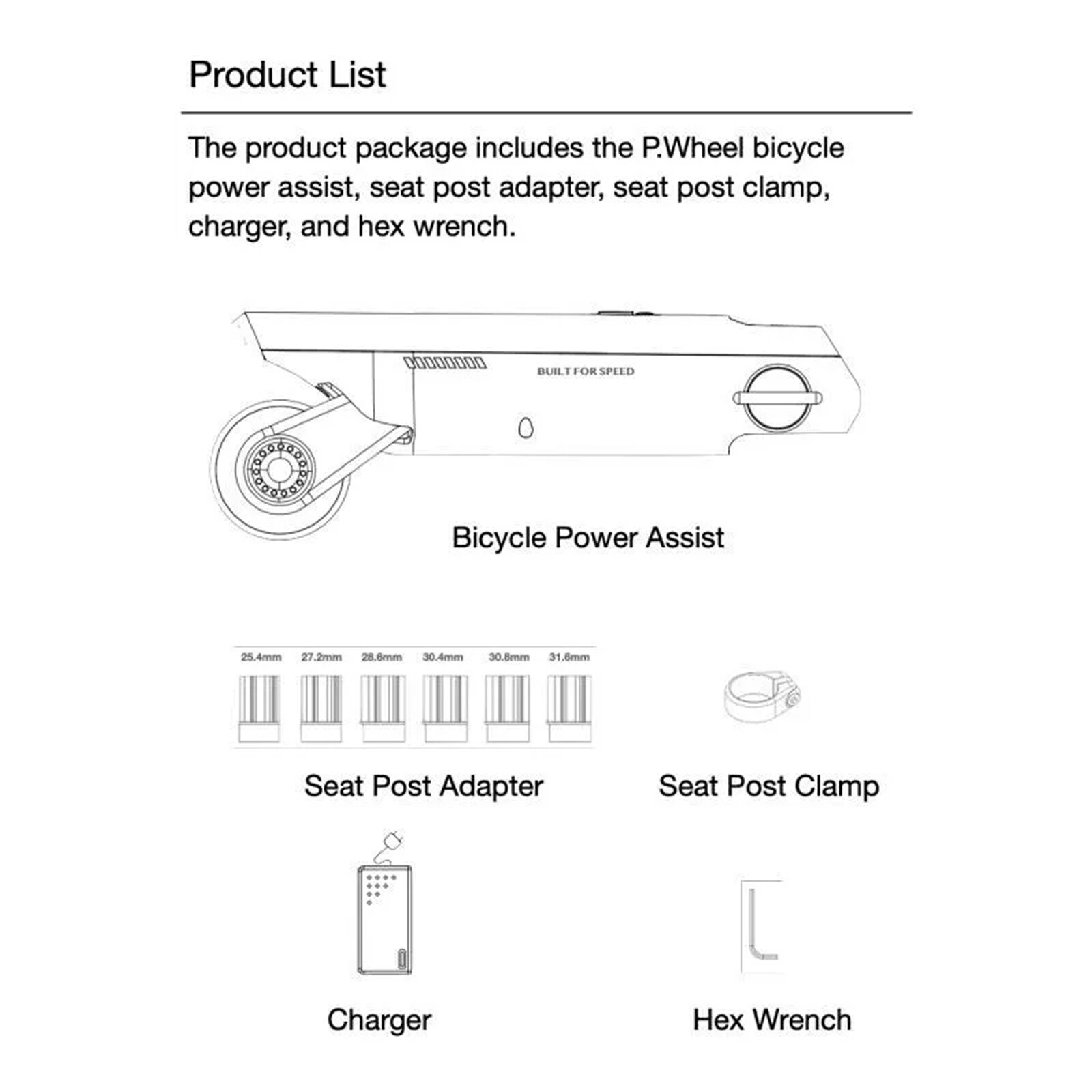 Product List

The product package includes the P.Wheel bicycle power assist, seat post adapter, seat post clamp, charger, and hex wrench.

BUILT FOR SPEED

Bicycle Power Assist

25.4mm 27.2mm 28.6mm 30.4mm 30.8mm 31.6mm

Seat Post Adapter

Seat Post Clamp

Charger

Hex Wrench